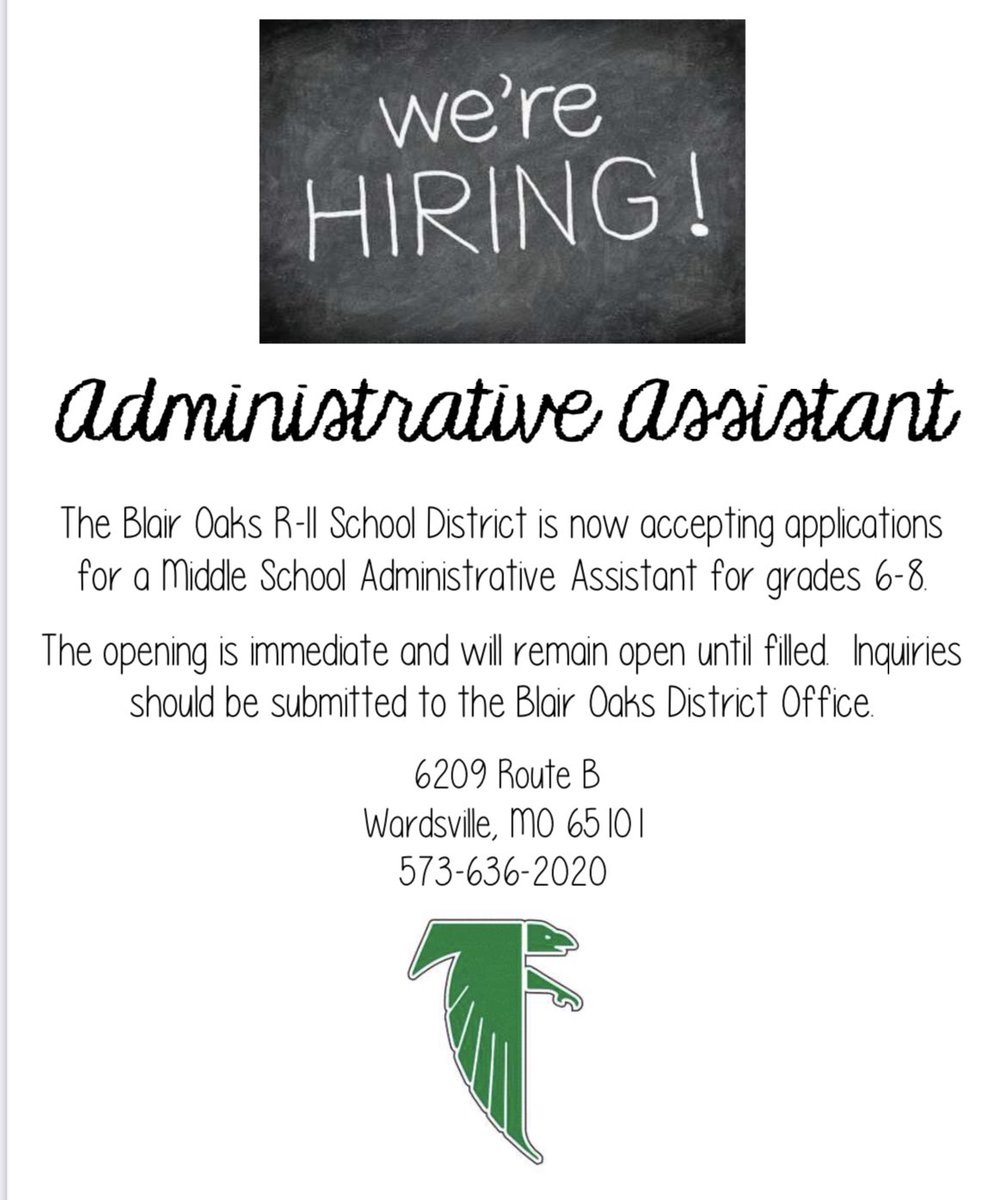 we're
HIRING!

Administrative Assistant

The Blair Oaks R-II School District is now accepting applications for a Middle School Administrative Assistant for grades 6-8.

The opening is immediate and will remain open until filled. Inquiries should be submitted to the Blair Oaks District Office.

6209 Route B
Wardsville, MO 65101
573-636-2020